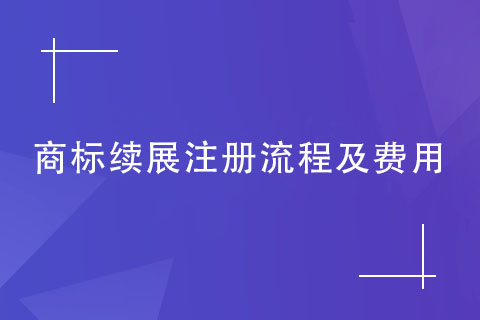 商标续展注册流程及费用